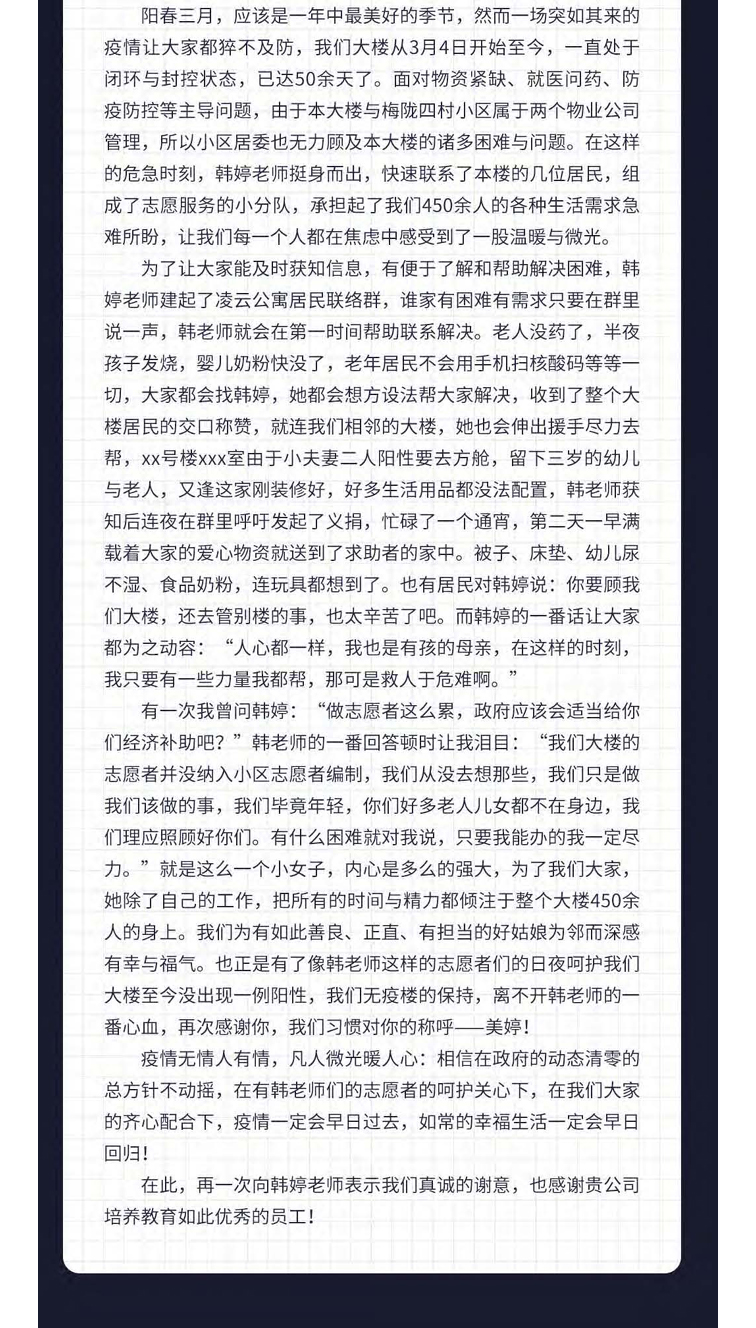 阳春三月，应该是一年中最美好的季节，然而一场突如其来的疫情让大家都猝不及防，我们大楼从3月4日开始至今，一直处于闭环与封控状态，已达50余天了。面对物资紧缺、就医问药、防疫防控等主导问题，由于本大楼与梅陇四村小区属于两个物业公司管理，所以小区居委也无力顾及本大楼的诸多困难与问题。在这样的危急时刻，韩婷老师挺身而出，快速联系了本楼的几位居民，组成了志愿服务的小分队，承担起了我们450余人的各种生活需求急难所盼，让我们每一个人都在焦虑中感受到了一股温暖与微光。

为了让大家能及时获知信息，有便于了解和帮助解决困难，韩婷老师建起了凌云公寓居民联络群，谁家有困难有需求只要在群里说一声，韩老师就会在第一时间帮助联系解决。老人没药了，半夜孩子发烧，婴儿奶粉快没了，老年居民不会用手机扫核酸码等等一切，大家都会找韩婷，她都会想方设法帮大家解决，收到了整个大楼居民的交口称赞，就连我们相邻的大楼，她也会伸出援手尽力去帮，xx号楼xxx室由于小夫妻二人阳性要去方舱，留下三岁的幼儿与老人，又逢这家刚装修好，好多生活用品都没法配置，韩老师获知后连夜在群里呼吁发起了义捐，忙碌了一个通宵，第二天一早满载着大家的爱心物资就送到了求助者的家中。被子、床垫、幼儿尿不湿、食品奶粉，连玩具都想到了。也有居民对韩婷说：你要顾我们大楼，还去管别楼的事，也太辛苦了吧。而韩婷的一番话让大家都为之动容：“人心都一样，我也是有孩的母亲，在这样的时刻，我只要有一些力量我都帮，那可是救人于危难啊。”

有一次我曾问韩婷：“做志愿者这么累，政府应该会适当给你们经济补助吧？”韩老师的一番回答顿时让我泪目：“我们大楼的志愿者并没纳入小区志愿者编制，我们从没去想那些，我们只是做我们该做的事，我们毕竟年轻，你们好多老人儿女都不在身边，我们理应照顾好你们。有什么困难就对我说，只要我能办的我一定尽力。”就是这么一个小女子，内心是多么的强大，为了我们大家，她除了自己的工作，把所有的时间与精力都倾注于整个大楼450余人的身上。我们为有如此善良、正直、有担当的好姑娘为邻而深感有幸与福气。也正是有了像韩老师这样的志愿者们的日夜呵护我们大楼至今没出现一例阳性，我们无疫楼的保持，离不开韩老师的一番心血，再次感谢你，我们习惯对你的称呼——美婷！

疫情无情人有情，凡人微光暖人心：相信在政府的动态清零的总方针不动摇，在有韩老师们的志愿者的呵护关心下，在我们大家的齐心配合下，疫情一定会早日过去，如常的幸福生活一定会早日回归！

在此，再一次向韩婷老师表示我们真诚的谢意，也感谢贵公司培养教育如此优秀的员工！